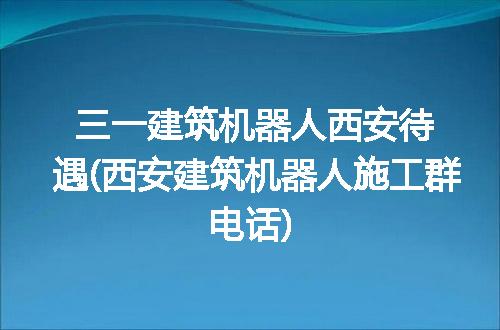 三一建筑机器人西安待遇(西安建筑机器人施工群电话)